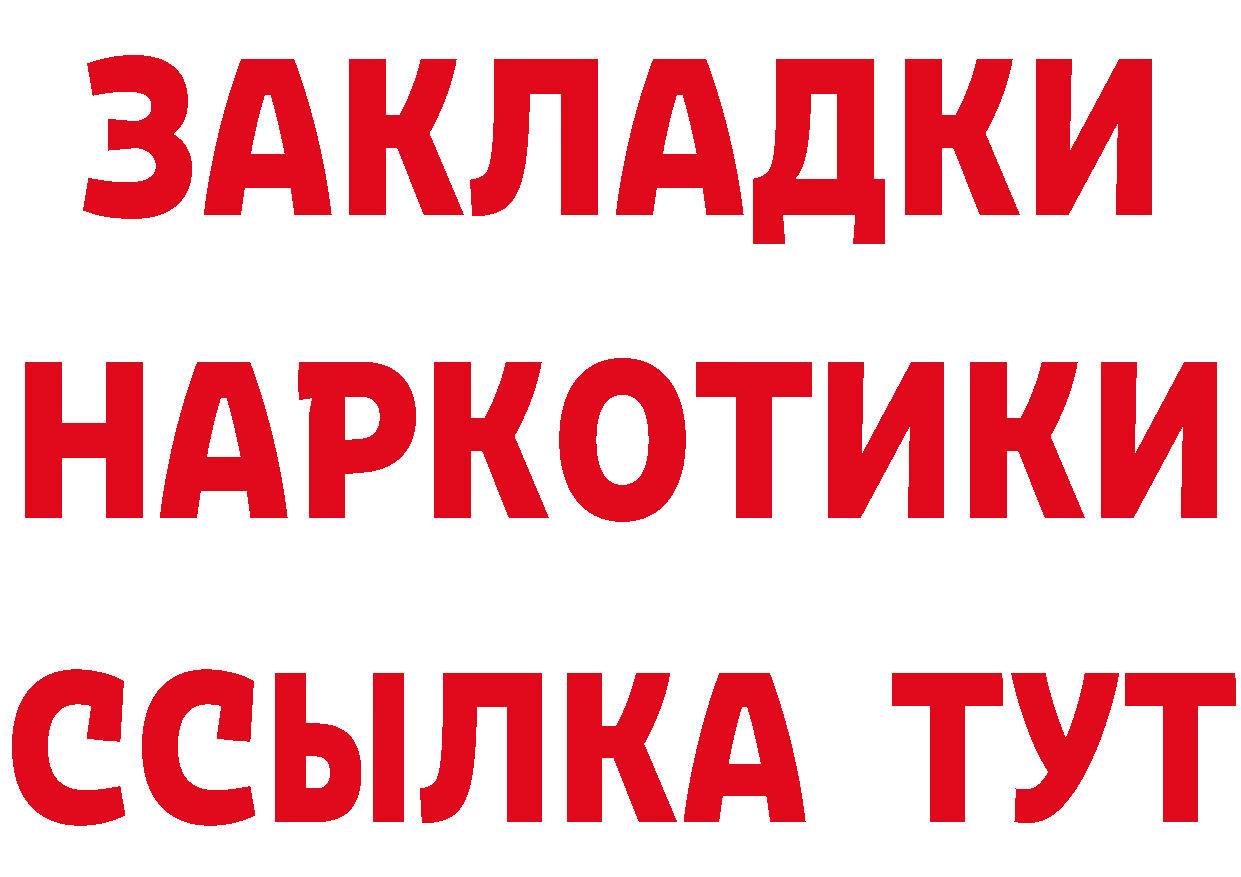 ЗАКЛАДКИ НАРКОТИКИ ССЫЛКА ТУТ